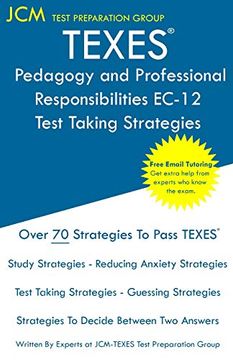 JCM TEST PREPARATION GROUP

TEXES®

Pedagogy and Professional Responsibilities EC-12 Test Taking Strategies

Free Email Tutoring
Get extra help from experts who know the exam.

Over 70 Strategies To Pass TEXES®

Study Strategies - Reducing Anxiety Strategies

Test Taking Strategies - Guessing Strategies

Strategies To Decide Between Two Answers

Written By Experts at JCM-TEXES Test Preparation Group